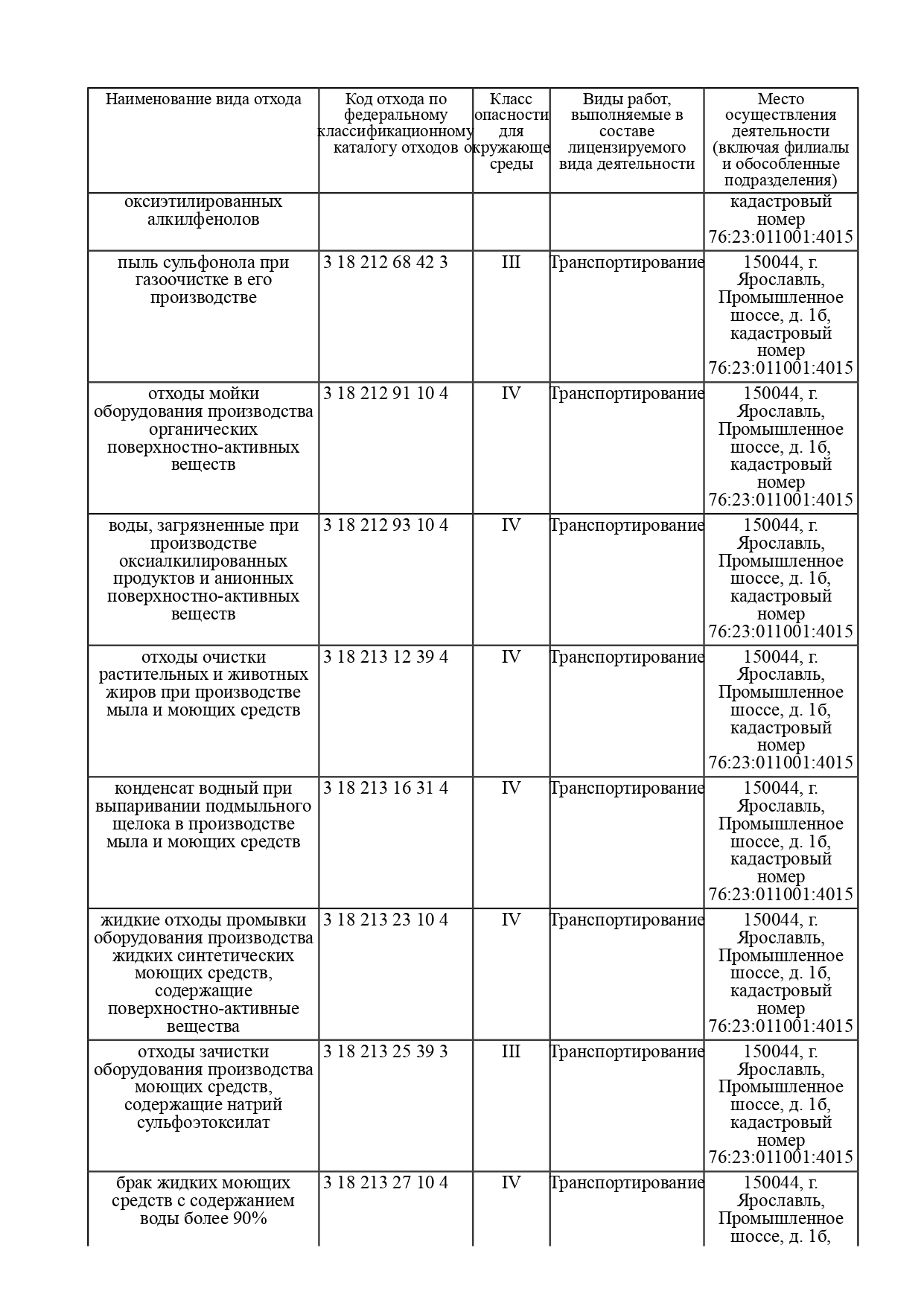 | Наименование вида отхода | Код отхода по федеральному классификационному каталогу отходов | Класс опасности для окружающе среды | Виды работ, выполняемые в составе лицензируемого вида деятельности | Место осуществления деятельности (включая филиалы и обособленные подразделения) |
|---|---|---|---|---|
| оксиэтилированных алкилфенолов | | | | кадастровый номер 76:23:011001:4015 |
| пыль сульфонола при газоочистке в его производстве | 3 18 212 68 42 3 | III | Транспортирование | 150044, г. Ярославль, Промышленное шоссе, д. 1б, кадастровый номер 76:23:011001:4015 |
| отходы мойки оборудования производства органических поверхностно-активных веществ | 3 18 212 91 10 4 | IV | Транспортирование | 150044, г. Ярославль, Промышленное шоссе, д. 1б, кадастровый номер 76:23:011001:4015 |
| воды, загрязненные при производстве оксиалкилированных продуктов и анионных поверхностно-активных веществ | 3 18 212 93 10 4 | IV | Транспортирование | 150044, г. Ярославль, Промышленное шоссе, д. 1б, кадастровый номер 76:23:011001:4015 |
| отходы очистки растительных и животных жиров при производстве мыла и моющих средств | 3 18 213 12 39 4 | IV | Транспортирование | 150044, г. Ярославль, Промышленное шоссе, д. 1б, кадастровый номер 76:23:011001:4015 |
| конденсат водный при выпаривании подмыльного щелока в производстве мыла и моющих средств | 3 18 213 16 31 4 | IV | Транспортирование | 150044, г. Ярославль, Промышленное шоссе, д. 1б, кадастровый номер 76:23:011001:4015 |
| жидкие отходы промывки оборудования производства жидких синтетических моющих средств, содержащие поверхностно-активные вещества | 3 18 213 23 10 4 | IV | Транспортирование | 150044, г. Ярославль, Промышленное шоссе, д. 1б, кадастровый номер 76:23:011001:4015 |
| отходы зачистки оборудования производства моющих средств, содержащие натрий сульфоэтоксилат | 3 18 213 25 39 3 | III | Транспортирование | 150044, г. Ярославль, Промышленное шоссе, д. 1б, кадастровый номер 76:23:011001:4015 |
| брак жидких моющих средств с содержанием воды более 90% | 3 18 213 27 10 4 | IV | Транспортирование | 150044, г. Ярославль, Промышленное шоссе, д. 1б, |